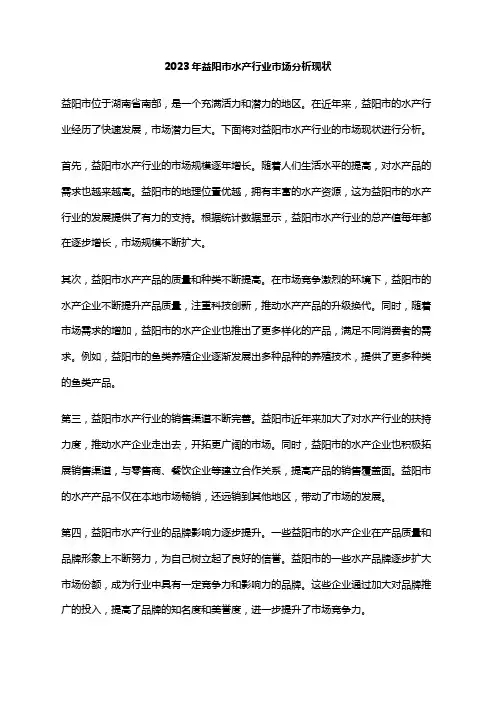 2023年益阳市水产行业市场分析现状

益阳市位于湖南省南部，是一个充满活力和潜力的地区。在近年来，益阳市的水产行业经历了快速发展，市场潜力巨大。下面将对益阳市水产行业的市场现状进行分析。

首先，益阳市水产行业的市场规模逐年增长。随着人们生活水平的提高，对水产品的需求也越来越高。益阳市的地理位置优越，拥有丰富的水产资源，这为益阳市的水产行业的发展提供了有力的支持。根据统计数据显示，益阳市水产行业的总产值每年都在逐步增长，市场规模不断扩大。

其次，益阳市水产产品的质量和种类不断提高。在市场竞争激烈的环境下，益阳市的水产企业不断提升产品质量，注重科技创新，推动水产产品的升级换代。同时，随着市场需求的增加，益阳市的水产企业也推出了更多样化的产品，满足不同消费者的需求。例如，益阳市的鱼类养殖企业逐渐发展出多种品种的养殖技术，提供了更多种类的鱼类产品。

第三，益阳市水产行业的销售渠道不断完善。益阳市近年来加大了对水产行业的扶持力度，推动水产企业走出去，开拓更广阔的市场。同时，益阳市的水产企业也积极拓展销售渠道，与零售商、餐饮企业等建立合作关系，提高产品的销售覆盖面。益阳市的水产产品不仅在本地市场畅销，还远销到其他地区，带动了市场的发展。

第四，益阳市水产行业的品牌影响力逐步提升。一些益阳市的水产企业在产品质量和品牌形象上不断努力，为自己树立起了良好的信誉。益阳市的一些水产品牌逐步扩大市场份额，成为行业中具有一定竞争力和影响力的品牌。这些企业通过加大对品牌推广的投入，提高了品牌的知名度和美誉度，进一步提升了市场竞争力。